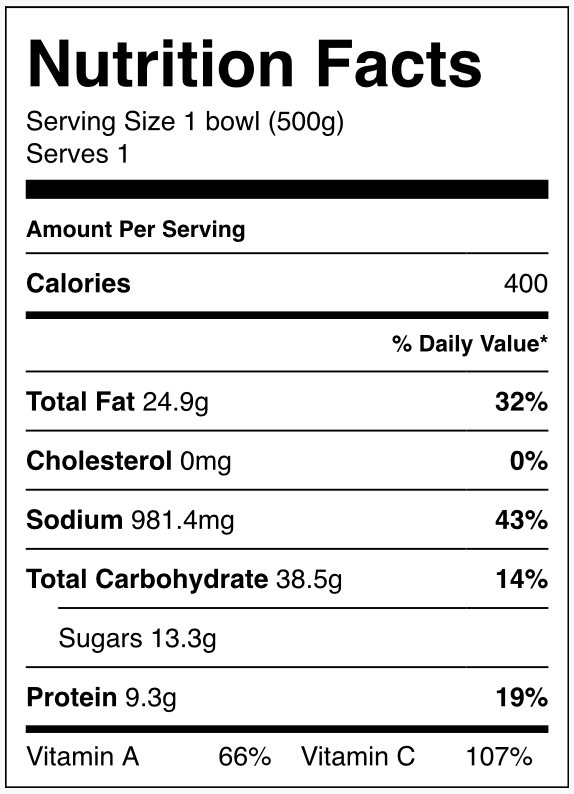 Nutrition Facts
Serving Size 1 bowl (500g)
Serves 1

Amount Per Serving

Calories 400

% Daily Value*

Total Fat 24.9g 32%

Cholesterol 0mg 0%

Sodium 981.4mg 43%

Total Carbohydrate 38.5g 14%

Sugars 13.3g

Protein 9.3g 19%

Vitamin A 66% Vitamin C 107%